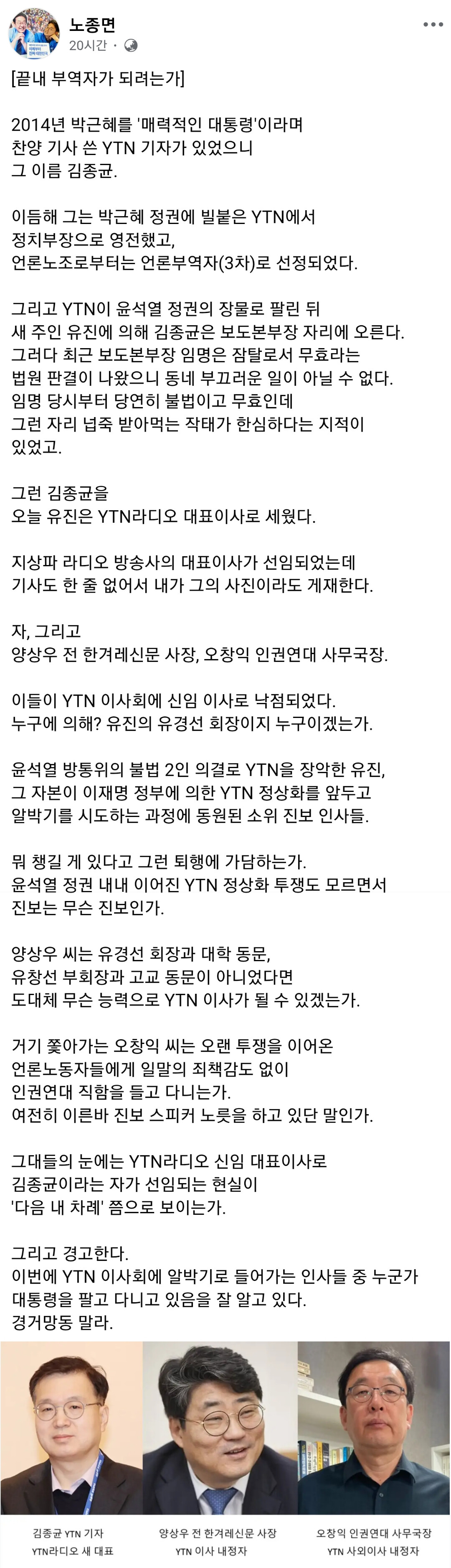 노종면
20시간 ·

[끝내 부역자가 되려는가]

2014년 박근혜를 '매력적인 대통령'이라며 찬양 기사 쓴 YTN 기자가 있었으니 그 이름 김종균.

이듬해 그는 박근혜 정권에 빌붙은 YTN에서 정치부장으로 영전했고, 언론노조로부터는 언론부역자(3차)로 선정되었다.

그리고 YTN이 윤석열 정권의 장물로 팔린 뒤 새 주인 유진에 의해 김종균은 보도본부장 자리에 오른다. 그러다 최근 보도본부장 임명은 잠탈로서 무효라는 법원 판결이 나왔으니 동네 부끄러운 일이 아닐 수 없다. 임명 당시부터 당연히 불법이고 무효인데 그런 자리 넙죽 받아먹는 작태가 한심하다는 지적이 있었고.

그런 김종균을 오늘 유진은 YTN라디오 대표이사로 세웠다.

지상파 라디오 방송사의 대표이사가 선임되었는데 기사도 한 줄 없어서 내가 그의 사진이라도 게재한다.

자, 그리고 양상우 전 한겨레신문 사장, 오창익 인권연대 사무국장.

이들이 YTN 이사회에 신임 이사로 낙점되었다. 누구에 의해? 유진의 유경선 회장이지 누구이겠는가.

윤석열 방통위의 불법 2인 의결로 YTN을 장악한 유진, 그 자본이 이재명 정부에 의한 YTN 정상화를 앞두고 알박기를 시도하는 과정에 동원된 소위 진보 인사들.

뭐 챙길 게 있다고 그런 퇴행에 가담하는가. 윤석열 정권 내내 이어진 YTN 정상화 투쟁도 모르면서 진보는 무슨 진보인가.

양상우 씨는 유경선 회장과 대학 동문, 유창선 부회장과 고교 동문이 아니었다면 도대체 무슨 능력으로 YTN 이사가 될 수 있겠는가.

거기 쫓아가는 오창익 씨는 오랜 투쟁을 이어온 언론노동자들에게 일말의 죄책감도 없이 인권연대 직함을 들고 다니는가. 여전히 이른바 진보 스피커 노릇을 하고 있단 말인가.

그대들의 눈에는 YTN라디오 신임 대표이사로 김종균이라는 자가 선임되는 현실이 '다음 내 차례' 쯤으로 보이는가.

그리고 경고한다. 이번에 YTN 이사회에 알박기로 들어가는 인사들 중 누군가 대통령을 팔고 다니고 있음을 잘 알고 있다. 경거망동 말라.

김종균 YTN 기자
YTN라디오 새 대표

양상우 전 한겨레신문 사장
YTN 이사 내정자

오창익 인권연대 사무국장
YTN 사외이사 내정자